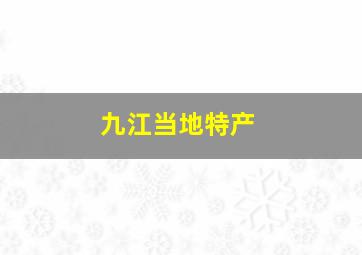 九江当地特产